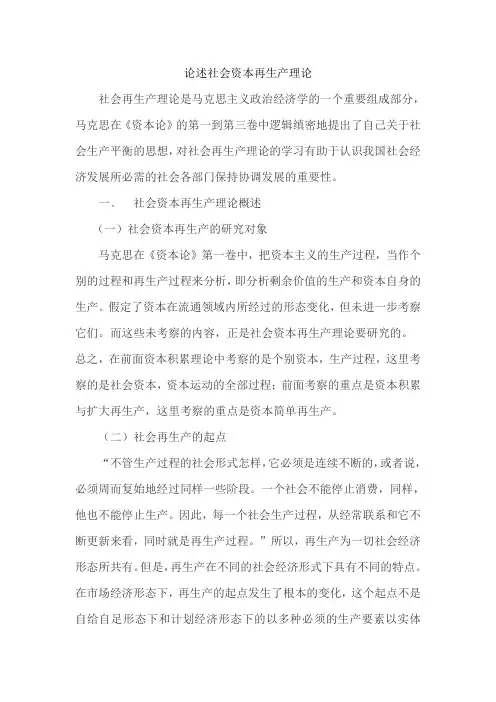 论述社会资本再生产理论

社会再生产理论是马克思主义政治经济学的一个重要组成部分，马克思在《资本论》的第一到第三卷中逻辑缜密地提出了自己关于社会生产平衡的思想，对社会再生产理论的学习有助于认识我国社会经济发展所必需的社会各部门保持协调发展的重要性。

一、 社会资本再生产理论概述

（一）社会资本再生产的研究对象

马克思在《资本论》第一卷中，把资本主义的生产过程，当作个别的过程和再生产过程来分析，即分析剩余价值的生产和资本自身的生产。假定了资本在流通领域内所经过的形态变化，但未进一步考察它们。而这些未考察的内容，正是社会资本再生产理论要研究的。总之，在前面资本积累理论中考察的是个别资本，生产过程，这里考察的是社会资本，资本运动的全部过程；前面考察的重点是资本积累与扩大再生产，这里考察的重点是资本简单再生产。

（二）社会再生产的起点

“不管生产过程的社会形式怎样，它必须是连续不断的，或者说，必须周而复始地经过同样一些阶段。一个社会不能停止消费，同样，他也不能停止生产。因此，每一个社会生产过程，从经常联系和它不断更新来看，同时就是再生产过程。”所以，再生产为一切社会经济形态所共有。但是，再生产在不同的社会经济形式下具有不同的特点。在市场经济形态下，再生产的起点发生了根本的变化，这个起点不是自给自足形态下和计划经济形态下的以多种必须的生产要素以实体